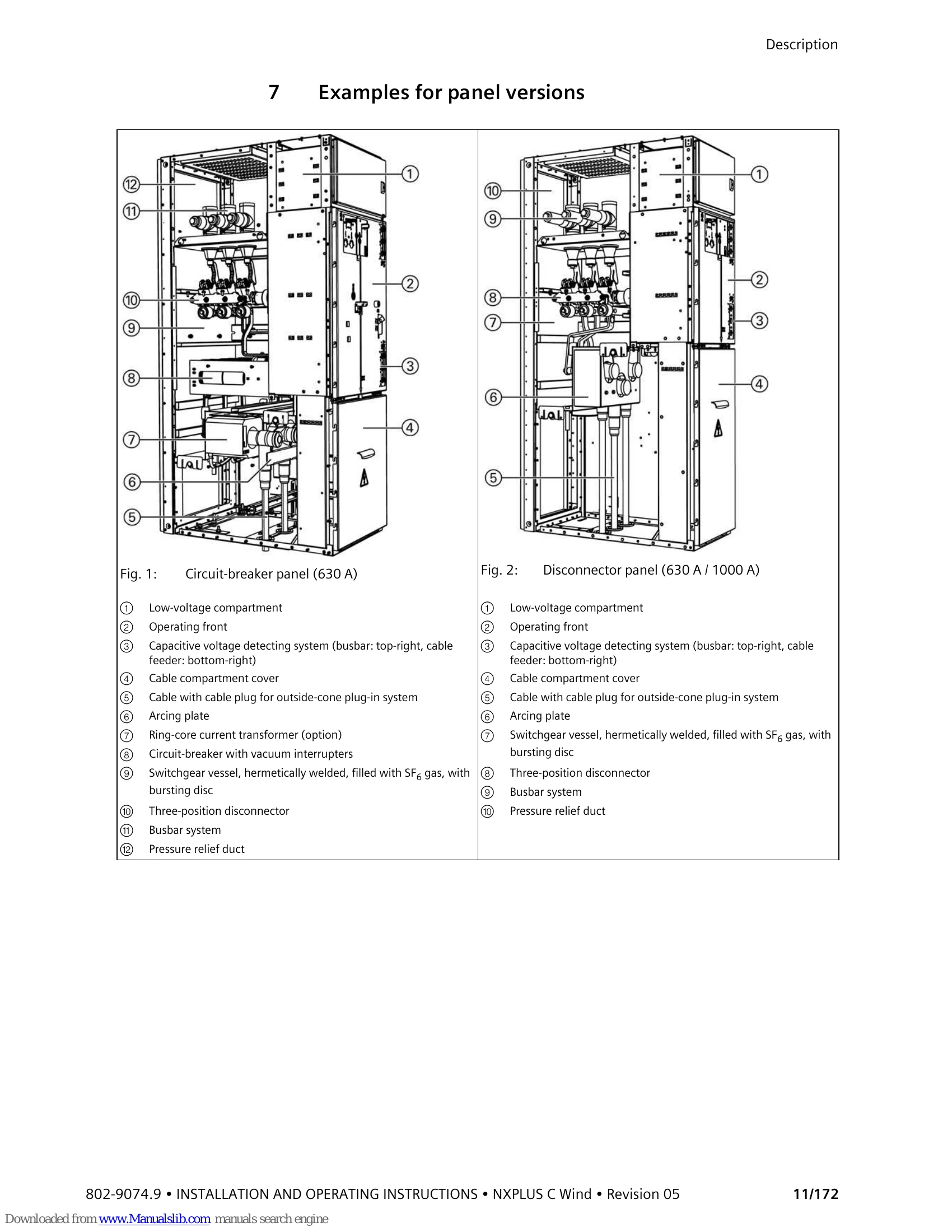 Description

7 Examples for panel versions

⑫
⑪
⑩
⑨
⑧
⑦
⑥
⑤
①
②
③
④

Fig. 1: Circuit-breaker panel (630 A)

① Low-voltage compartment
② Operating front
③ Capacitive voltage detecting system (busbar: top-right, cable feeder: bottom-right)
④ Cable compartment cover
⑤ Cable with cable plug for outside-cone plug-in system
⑥ Arcing plate
⑦ Ring-core current transformer (option)
⑧ Circuit-breaker with vacuum interrupters
⑨ Switchgear vessel, hermetically welded, filled with $SF_6$ gas, with bursting disc
⑩ Three-position disconnector
⑪ Busbar system
⑫ Pressure relief duct

⑩
⑨
⑧
⑦
⑥
⑤
①
②
③
④

Fig. 2: Disconnector panel (630 A / 1000 A)

① Low-voltage compartment
② Operating front
③ Capacitive voltage detecting system (busbar: top-right, cable feeder: bottom-right)
④ Cable compartment cover
⑤ Cable with cable plug for outside-cone plug-in system
⑥ Arcing plate
⑦ Switchgear vessel, hermetically welded, filled with $SF_6$ gas, with bursting disc
⑧ Three-position disconnector
⑨ Busbar system
⑩ Pressure relief duct

802-9074.9 • INSTALLATION AND OPERATING INSTRUCTIONS • NXPLUS C Wind • Revision 05 11/172

Downloaded from www.Manualslib.com manuals search engine